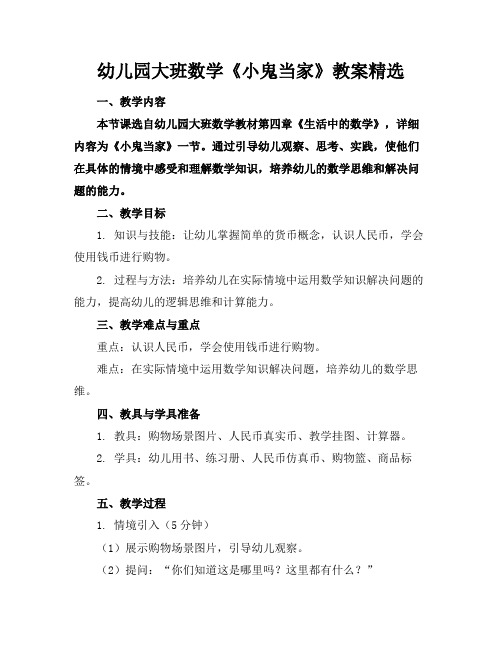 幼儿园大班数学《小鬼当家》教案精选

一、教学内容

本节课选自幼儿园大班数学教材第四章《生活中的数学》，详细内容为《小鬼当家》一节。通过引导幼儿观察、思考、实践，使他们在具体的情境中感受和理解数学知识，培养幼儿的数学思维和解决问题的能力。

二、教学目标

1. 知识与技能：让幼儿掌握简单的货币概念，认识人民币，学会使用钱币进行购物。

2. 过程与方法：培养幼儿在实际情境中运用数学知识解决问题的能力，提高幼儿的逻辑思维和计算能力。

三、教学难点与重点

重点：认识人民币，学会使用钱币进行购物。

难点：在实际情境中运用数学知识解决问题，培养幼儿的数学思维。

四、教具与学具准备

1. 教具：购物场景图片、人民币真实币、教学挂图、计算器。

2. 学具：幼儿用书、练习册、人民币仿真币、购物篮、商品标签。

五、教学过程

1. 情境引入（5 分钟）

（1）展示购物场景图片，引导幼儿观察。

（2）提问：“你们知道这是哪里吗？这里都有什么？”